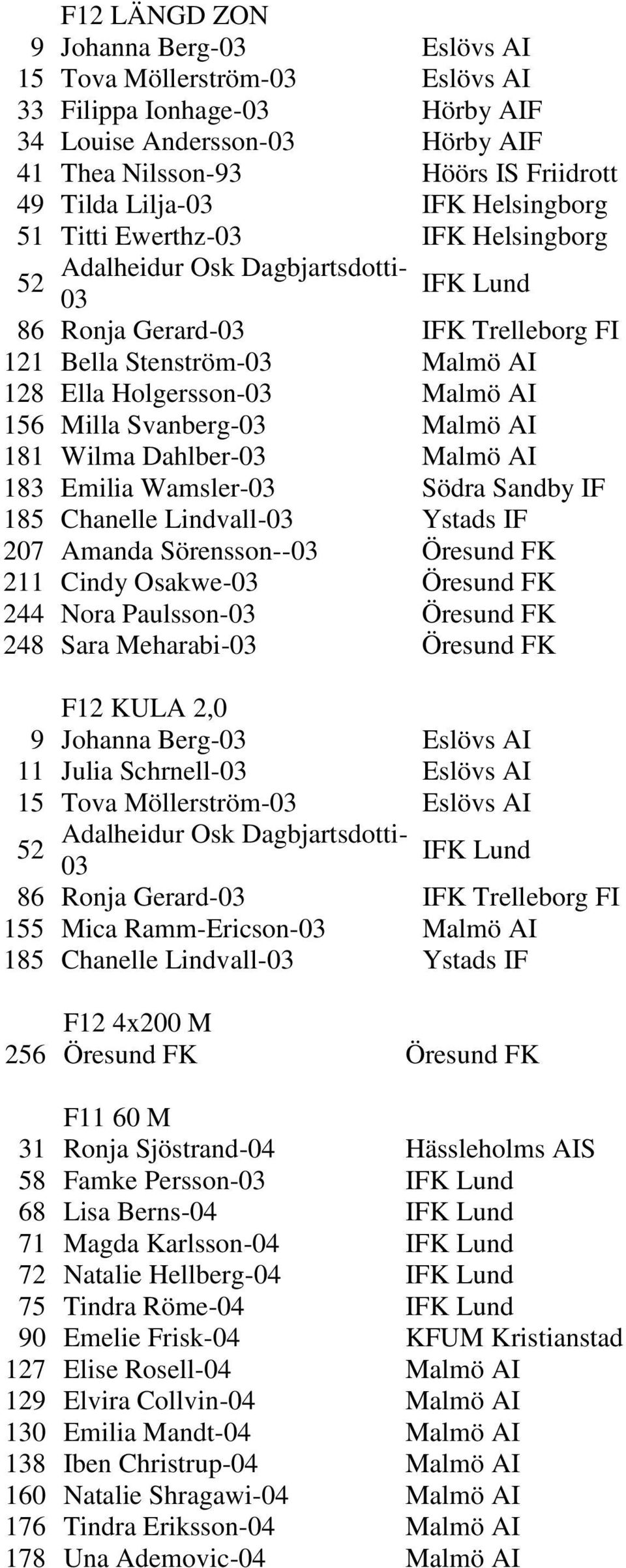 F12 LÄNGD ZON

| | | |
|---|---|---|
| 9 | Johanna Berg-03 | Eslövs AI |
| 15 | Tova Möllerström-03 | Eslövs AI |
| 33 | Filippa Ionhage-03 | Hörby AIF |
| 34 | Louise Andersson-03 | Hörby AIF |
| 41 | Thea Nilsson-93 | Höörs IS Friidrott |
| 49 | Tilda Lilja-03 | IFK Helsingborg |
| 51 | Titti Ewerthz-03 | IFK Helsingborg |
| 52 | Adalheidur Osk Dagbjartsdotti-03 | IFK Lund |
| 86 | Ronja Gerard-03 | IFK Trelleborg FI |
| 121 | Bella Stenström-03 | Malmö AI |
| 128 | Ella Holgersson-03 | Malmö AI |
| 156 | Milla Svanberg-03 | Malmö AI |
| 181 | Wilma Dahlber-03 | Malmö AI |
| 183 | Emilia Wamsler-03 | Södra Sandby IF |
| 185 | Chanelle Lindvall-03 | Ystads IF |
| 207 | Amanda Sörensson--03 | Öresund FK |
| 211 | Cindy Osakwe-03 | Öresund FK |
| 244 | Nora Paulsson-03 | Öresund FK |
| 248 | Sara Meharabi-03 | Öresund FK |

F12 KULA 2,0

| | | |
|---|---|---|
| 9 | Johanna Berg-03 | Eslövs AI |
| 11 | Julia Schrnell-03 | Eslövs AI |
| 15 | Tova Möllerström-03 | Eslövs AI |
| 52 | Adalheidur Osk Dagbjartsdotti-03 | IFK Lund |
| 86 | Ronja Gerard-03 | IFK Trelleborg FI |
| 155 | Mica Ramm-Ericson-03 | Malmö AI |
| 185 | Chanelle Lindvall-03 | Ystads IF |

F12 4x200 M

| | | |
|---|---|---|
| 256 | Öresund FK | Öresund FK |

F11 60 M

| | | |
|---|---|---|
| 31 | Ronja Sjöstrand-04 | Hässleholms AIS |
| 58 | Famke Persson-03 | IFK Lund |
| 68 | Lisa Berns-04 | IFK Lund |
| 71 | Magda Karlsson-04 | IFK Lund |
| 72 | Natalie Hellberg-04 | IFK Lund |
| 75 | Tindra Röme-04 | IFK Lund |
| 90 | Emelie Frisk-04 | KFUM Kristianstad |
| 127 | Elise Rosell-04 | Malmö AI |
| 129 | Elvira Collvin-04 | Malmö AI |
| 130 | Emilia Mandt-04 | Malmö AI |
| 138 | Iben Christrup-04 | Malmö AI |
| 160 | Natalie Shragawi-04 | Malmö AI |
| 176 | Tindra Eriksson-04 | Malmö AI |
| 178 | Una Ademovic-04 | Malmö AI |